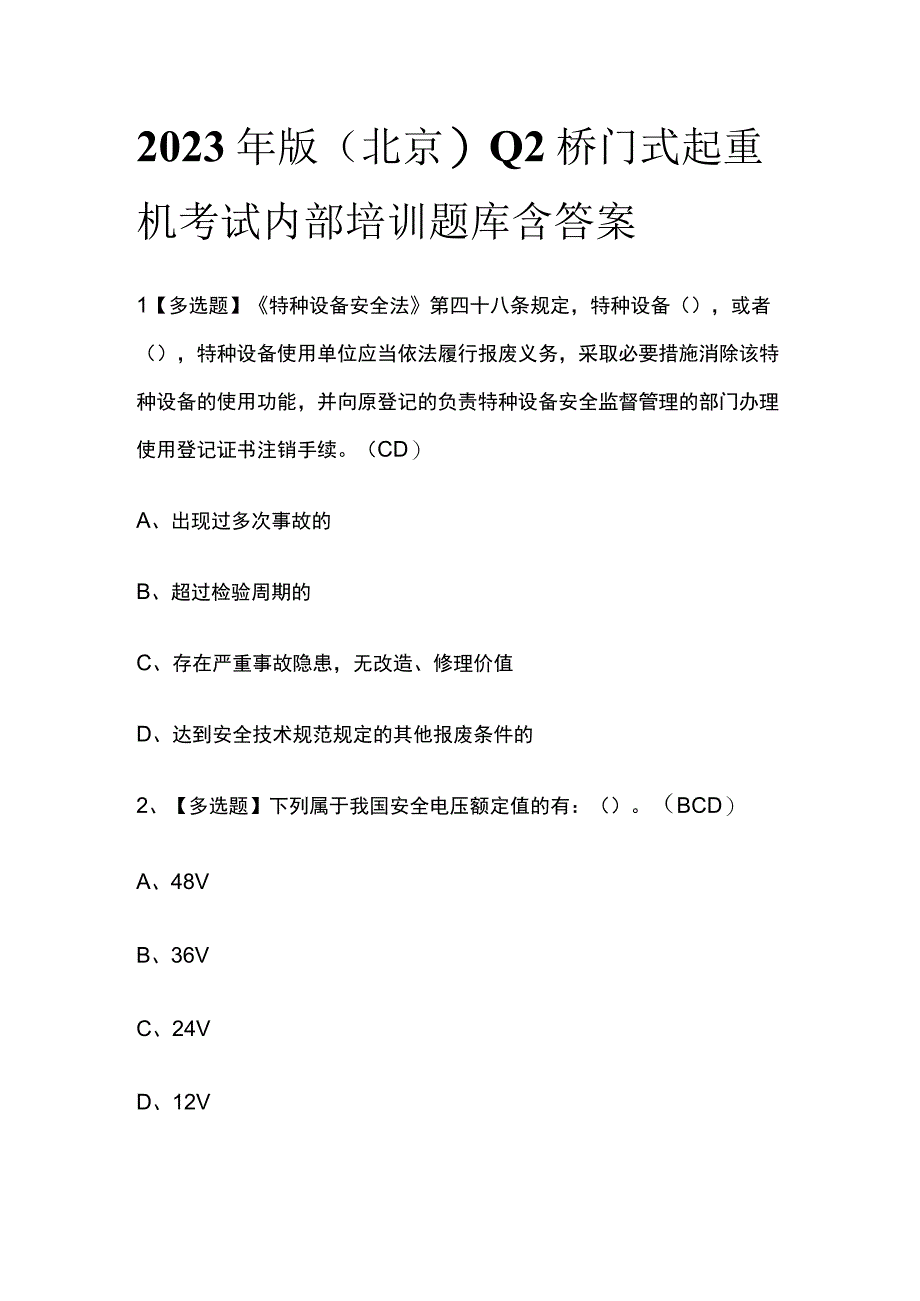 2023年版（北京）Q2桥门式起重机考试内部培训题库含答案

1【多选题】《特种设备安全法》第四十八条规定，特种设备（），或者（），特种设备使用单位应当依法履行报废义务，采取必要措施消除该特种设备的使用功能，并向原登记的负责特种设备安全监督管理的部门办理使用登记证书注销手续。（CD）

A、出现过多次事故的

B、超过检验周期的

C、存在严重事故隐患，无改造、修理价值

D、达到安全技术规范规定的其他报废条件的

2、【多选题】下列属于我国安全电压额定值的有：（）。（BCD）

A、48V

B、36V

C、24V

D、12V